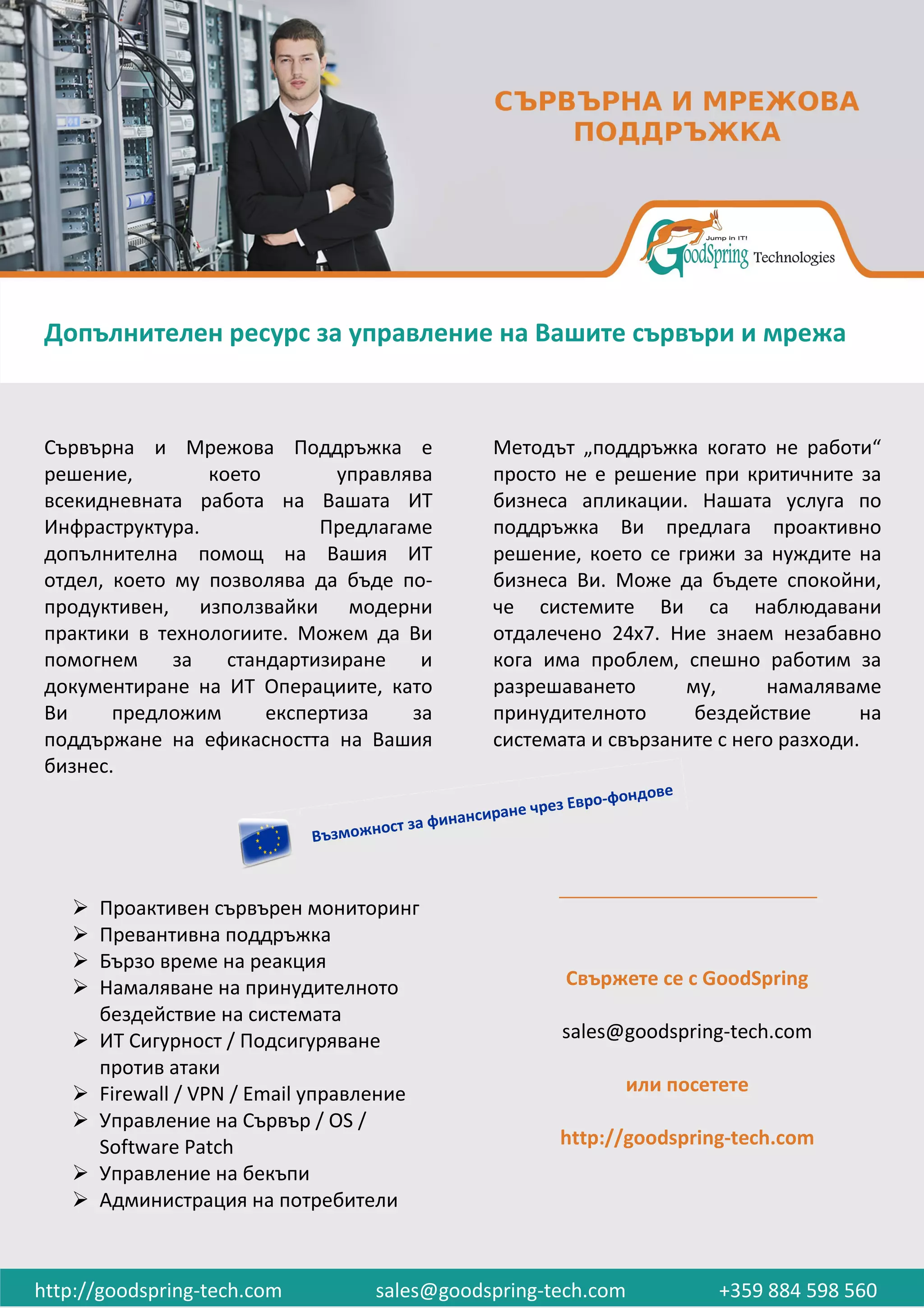 СЪРВЪРНА И МРЕЖОВА ПОДДРЪЖКА

Jump in IT!
GoodSpring Technologies

Допълнителен ресурс за управление на Вашите сървъри и мрежа

Сървърна и Мрежова Поддръжка е решение, което управлява всекидневната работа на Вашата ИТ Инфраструктура. Предлагаме допълнителна помощ на Вашия ИТ отдел, което му позволява да бъде по-продуктивен, използвайки модерни практики в технологиите. Можем да Ви помогнем за стандартизиране и документиране на ИТ Операциите, като Ви предложим експертиза за поддържане на ефикасността на Вашия бизнес.

Методът „поддръжка когато не работи“ просто не е решение при критичните за бизнеса апликации. Нашата услуга по поддръжка Ви предлага проактивно решение, което се грижи за нуждите на бизнеса Ви. Може да бъдете спокойни, че системите Ви са наблюдавани отдалечено 24x7. Ние знаем незабавно кога има проблем, спешно работим за разрешаването му, намаляваме принудителното бездействие на системата и свързаните с него разходи.

Възможност за финансиране чрез Евро-фондове

➢ Проактивен сървърен мониторинг
➢ Превантивна поддръжка
➢ Бързо време на реакция
➢ Намаляване на принудителното бездействие на системата
➢ ИТ Сигурност / Подсигуряване против атаки
➢ Firewall / VPN / Email управление
➢ Управление на Сървър / OS / Software Patch
➢ Управление на бекъпи
➢ Администрация на потребители

Свържете се с GoodSpring

sales@goodspring-tech.com

или посетете

http://goodspring-tech.com

http://goodspring-tech.com sales@goodspring-tech.com +359 884 598 560